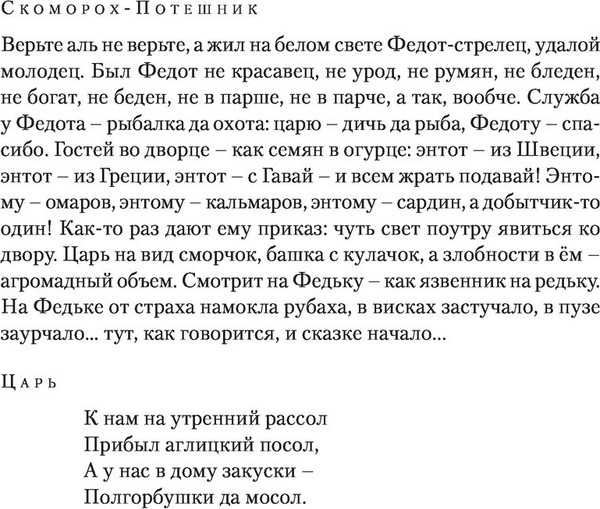 Скоморох-Потешник

Верьте аль не верьте, а жил на белом свете Федот-стрелец, удалой молодец. Был Федот не красавец, не урод, не румян, не бледен, не богат, не беден, не в парше, не в парче, а так, вообче. Служба у Федота – рыбалка да охота: царю – дичь да рыба, Федоту – спасибо. Гостей во дворце – как семян в огурце: энтот – из Швеции, энтот – из Греции, энтот – с Гавай – и всем жрать подавай! Энтому – омаров, энтому – кальмаров, энтому – сардин, а добытчик-то один! Как-то раз дают ему приказ: чуть свет поутру явиться ко двору. Царь на вид сморчок, башка с кулачок, а злобности в ём – агромадный объем. Смотрит на Федьку – как язвенник на редьку. На Федьке от страха намокла рубаха, в висках застучало, в пузе заурчало... тут, как говорится, и сказке начало...

Царь

К нам на утренний рассол
Прибыл аглицкий посол,
А у нас в дому закуски –
Полгорбушки да мосол.